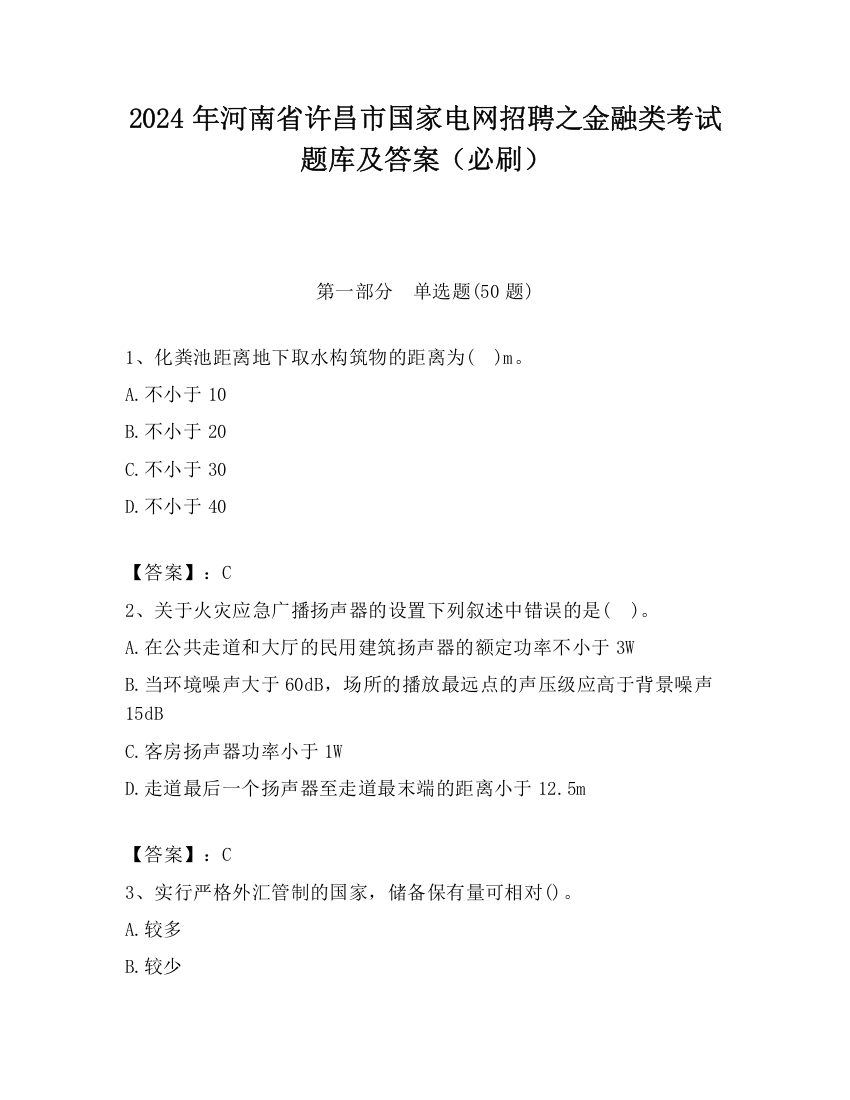 2024 年河南省许昌市国家电网招聘之金融类考试题库及答案（必刷）

第一部分　单选题(50 题)

1、化粪池距离地下取水构筑物的距离为(　)m。

A.不小于 10

B.不小于 20

C.不小于 30

D.不小于 40

【答案】：C

2、关于火灾应急广播扬声器的设置下列叙述中错误的是(　)。

A.在公共走道和大厅的民用建筑扬声器的额定功率不小于 3W

B.当环境噪声大于 60dB，场所的播放最远点的声压级应高于背景噪声 15dB

C.客房扬声器功率小于 1W

D.走道最后一个扬声器至走道最末端的距离小于 12.5m

【答案】：C

3、实行严格外汇管制的国家，储备保有量可相对()。

A.较多

B.较少